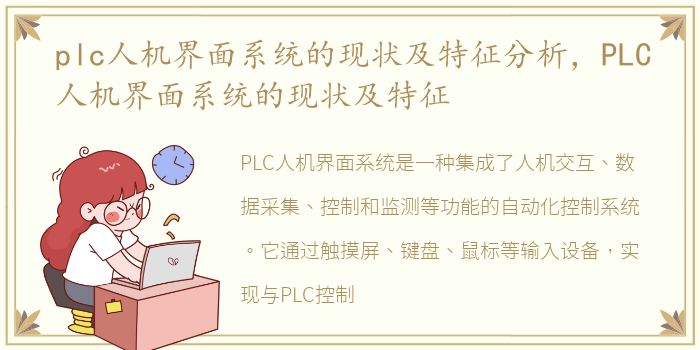 plc人机界面系统的现状及特征分析，PLC人机界面系统的现状及特征

PLC人机界面系统是一种集成了人机交互、数据采集、控制和监测等功能的自动化控制系统。它通过触摸屏、键盘、鼠标等输入设备，实现与PLC控制